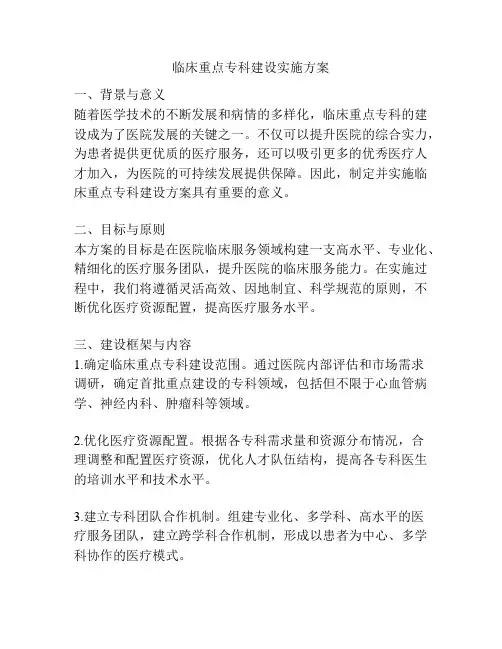 临床重点专科建设实施方案

一、背景与意义
随着医学技术的不断发展和病情的多样化，临床重点专科的建设成为了医院发展的关键之一。不仅可以提升医院的综合实力，为患者提供更优质的医疗服务，还可以吸引更多的优秀医疗人才加入，为医院的可持续发展提供保障。因此，制定并实施临床重点专科建设方案具有重要的意义。

二、目标与原则
本方案的目标是在医院临床服务领域构建一支高水平、专业化、精细化的医疗服务团队，提升医院的临床服务能力。在实施过程中，我们将遵循灵活高效、因地制宜、科学规范的原则，不断优化医疗资源配置，提高医疗服务水平。

三、建设框架与内容
1.确定临床重点专科建设范围。通过医院内部评估和市场需求调研，确定首批重点建设的专科领域，包括但不限于心血管病学、神经内科、肿瘤科等领域。

2.优化医疗资源配置。根据各专科需求量和资源分布情况，合理调整和配置医疗资源，优化人才队伍结构，提高各专科医生的培训水平和技术水平。

3.建立专科团队合作机制。组建专业化、多学科、高水平的医疗服务团队，建立跨学科合作机制，形成以患者为中心、多学科协作的医疗模式。